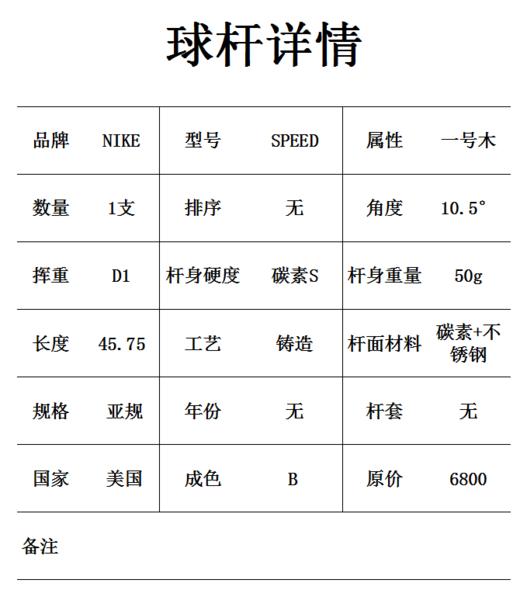 球杆详情

| 品牌 | NIKE | 型号 | SPEED | 属性 | 一号木 |
|---|---|---|---|---|---|
| 数量 | 1支 | 排序 | 无 | 角度 | 10.5° |
| 挥重 | D1 | 杆身硬度 | 碳素S | 杆身重量 | 50g |
| 长度 | 45.75 | 工艺 | 铸造 | 杆面材料 | 碳素+不锈钢 |
| 规格 | 亚规 | 年份 | 无 | 杆套 | 无 |
| 国家 | 美国 | 成色 | B | 原价 | 6800 |

备注